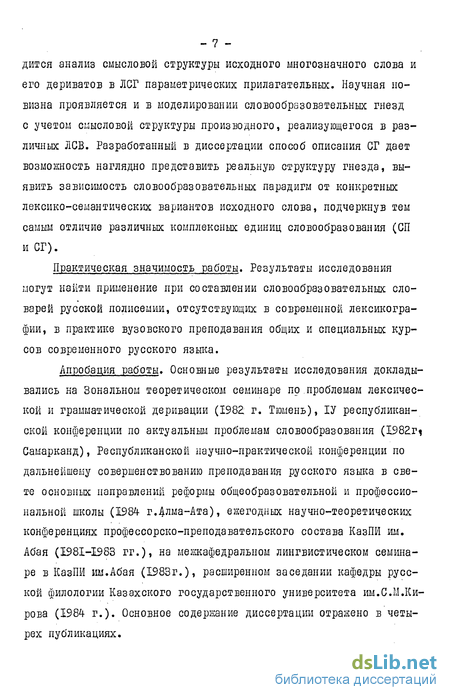 - 7 -

дится анализ смысловой структуры исходного многозначного слова и его дериватов в ЛСГ параметрических прилагательных. Научная новизна проявляется и в моделировании словообразовательных гнезд с учетом смысловой структуры производного, реализующегося в различных ЛСВ. Разработанный в диссертации способ описания СГ дает возможность наглядно представить реальную структуру гнезда, выявить зависимость словообразовательных парадигм от конкретных лексико-семантических вариантов исходного слова, подчеркнув тем самым отличие различных комплексных единиц словообразования (СП и СГ).

Практическая значимость работы. Результаты исследования могут найти применение при составлении словообразовательных словарей русской полисемии, отсутствующих в современной лексикографии, в практике вузовского преподавания общих и специальных курсов современного русского языка.

Апробация работы. Основные результаты исследования докладывались на Зональном теоретическом семинаре по проблемам лексической и грамматической деривации (1982 г. Тюмень), IУ республиканской конференции по актуальным проблемам словообразования (1982г, Самарканд), Республиканской научно-практической конференции по дальнейшему совершенствованию преподавания русского языка в свете основных направлений реформы общеобразовательной и профессиональной школы (1984 г.Алма-Ата), ежегодных научно-теоретических конференциях профессорско-преподавательского состава КазПИ им. Абая (1981-1983 гг.), на межкафедральном лингвистическом семинаре в КазПИ им.Абая (1983г.), расширенном заседании кафедры русской филологии Казахского государственного университета им.С.М.Кирова (1984 г.). Основное содержание диссертации отражено в четырех публикациях.

dsLib.net
библиотека диссертаций